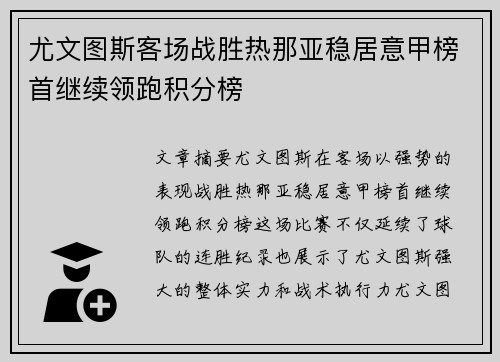 尤文图斯客场战胜热那亚稳居意甲榜首继续领跑积分榜

文章摘要尤文图斯在客场以强势的表现战胜热那亚稳居意甲榜首继续领跑积分榜这场比赛不仅延续了球队的连胜纪录也展示了尤文图斯强大的整体实力和战术执行力尤文图